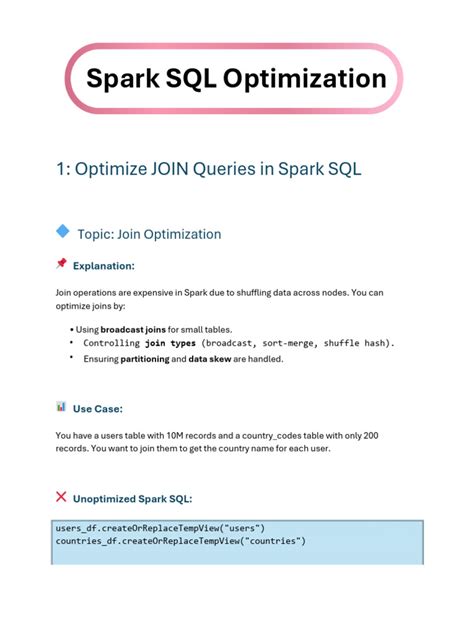 Spark SQL Optimization

1: Optimize JOIN Queries in Spark SQL

Topic: Join Optimization

Explanation:

Join operations are expensive in Spark due to shuffling data across nodes. You can optimize joins by:

• Using broadcast joins for small tables.
• Controlling join types (broadcast, sort-merge, shuffle hash).
• Ensuring partitioning and data skew are handled.

Use Case:

You have a users table with 10M records and a country_codes table with only 200 records. You want to join them to get the country name for each user.

Unoptimized Spark SQL:

users_df.createOrReplaceTempView("users")
countries_df.createOrReplaceTempView("countries")